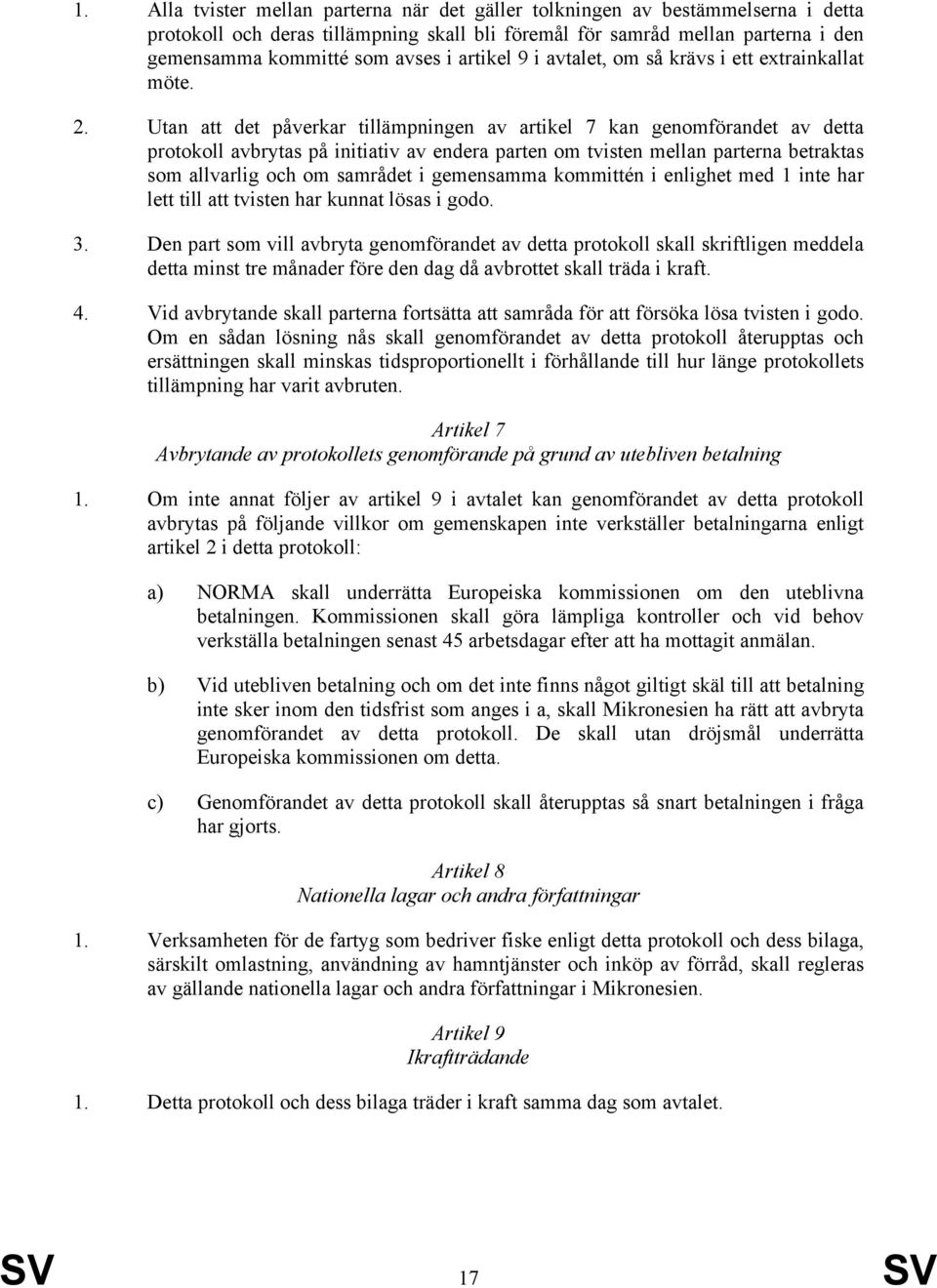 1. Alla tvister mellan parterna när det gäller tolkningen av bestämmelserna i detta protokoll och deras tillämpning skall bli föremål för samråd mellan parterna i den gemensamma kommitté som avses i artikel 9 i avtalet, om så krävs i ett extrainkallat möte.

2. Utan att det påverkar tillämpningen av artikel 7 kan genomförandet av detta protokoll avbrytas på initiativ av endera parten om tvisten mellan parterna betraktas som allvarlig och om samrådet i gemensamma kommittén i enlighet med 1 inte har lett till att tvisten har kunnat lösas i godo.

3. Den part som vill avbryta genomförandet av detta protokoll skall skriftligen meddela detta minst tre månader före den dag då avbrottet skall träda i kraft.

4. Vid avbrytande skall parterna fortsätta att samråda för att försöka lösa tvisten i godo. Om en sådan lösning nås skall genomförandet av detta protokoll återupptas och ersättningen skall minskas tidsproportionellt i förhållande till hur länge protokollets tillämpning har varit avbruten.

Artikel 7
Avbrytande av protokollets genomförande på grund av utebliven betalning

1. Om inte annat följer av artikel 9 i avtalet kan genomförandet av detta protokoll avbrytas på följande villkor om gemenskapen inte verkställer betalningarna enligt artikel 2 i detta protokoll:

a) NORMA skall underrätta Europeiska kommissionen om den uteblivna betalningen. Kommissionen skall göra lämpliga kontroller och vid behov verkställa betalningen senast 45 arbetsdagar efter att ha mottagit anmälan.

b) Vid utebliven betalning och om det inte finns något giltigt skäl till att betalning inte sker inom den tidsfrist som anges i a, skall Mikronesien ha rätt att avbryta genomförandet av detta protokoll. De skall utan dröjsmål underrätta Europeiska kommissionen om detta.

c) Genomförandet av detta protokoll skall återupptas så snart betalningen i fråga har gjorts.

Artikel 8
Nationella lagar och andra författningar

1. Verksamheten för de fartyg som bedriver fiske enligt detta protokoll och dess bilaga, särskilt omlastning, användning av hamntjänster och inköp av förråd, skall regleras av gällande nationella lagar och andra författningar i Mikronesien.

Artikel 9
Ikraftträdande

1. Detta protokoll och dess bilaga träder i kraft samma dag som avtalet.

SV 17 SV